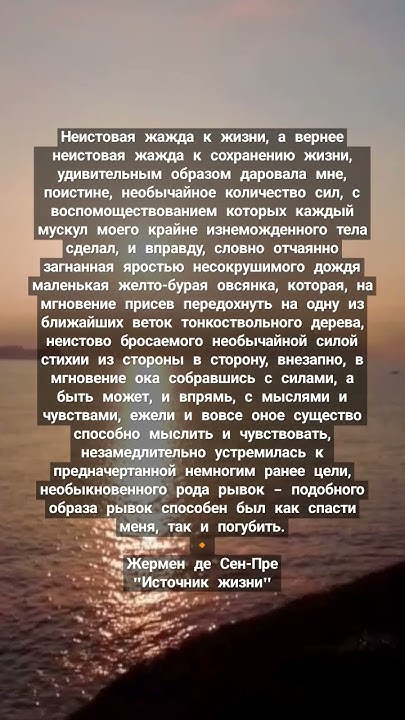 Неистовая жажда к жизни, а вернее неистовая жажда к сохранению жизни, удивительным образом даровала мне, поистине, необычайное количество сил, с воспомоществованием которых каждый мускул моего крайне изнеможденного тела сделал, и вправду, словно отчаянно загнанная яростью несокрушимого дождя маленькая желто-бурая овсянка, которая, на мгновение присев передохнуть на одну из ближайших веток тонкоствольного дерева, неистово бросаемого необычайной силой стихии из стороны в сторону, внезапно, в мгновение ока собравшись с силами, а быть может, и впрямь, с мыслями и чувствами, ежели и вовсе оное существо способно мыслить и чувствовать, незамедлительно устремилась к предначертанной немногим ранее цели, необыкновенного рода рывок – подобного образа рывок способен был как спасти меня, так и погубить.

Жермен де Сен-Пре
"Источник жизни"